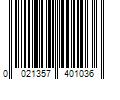 0 021357 401036